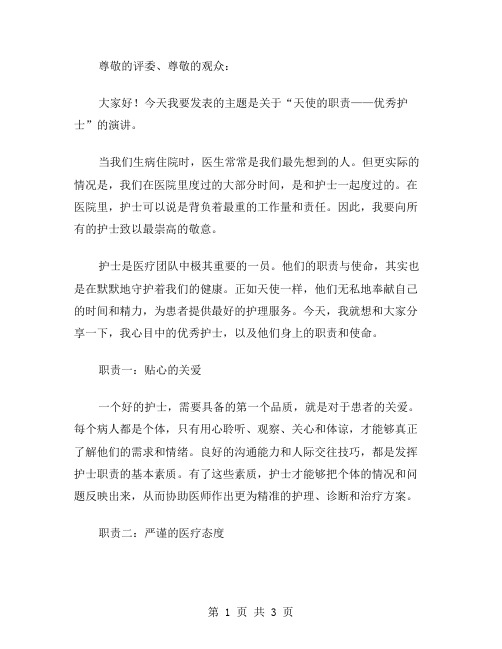 尊敬的评委、尊敬的观众：

大家好！今天我要发表的主题是关于“天使的职责——优秀护士”的演讲。

当我们生病住院时，医生常常是我们最先想到的人。但更实际的情况是，我们在医院里度过的大部分时间，是和护士一起度过的。在医院里，护士可以说是背负着最重的工作量和责任。因此，我要向所有的护士致以最崇高的敬意。

护士是医疗团队中极其重要的一员。他们的职责与使命，其实也是在默默地守护着我们的健康。正如天使一样，他们无私地奉献自己的时间和精力，为患者提供最好的护理服务。今天，我就想和大家分享一下，我心目中的优秀护士，以及他们身上的职责和使命。

职责一：贴心的关爱

一个好的护士，需要具备的第一个品质，就是对于患者的关爱。每个病人都是个体，只有用心聆听、观察、关心和体谅，才能够真正了解他们的需求和情绪。良好的沟通能力和人际交往技巧，都是发挥护士职责的基本素质。有了这些素质，护士才能够把个体的情况和问题反映出来，从而协助医师作出更为精准的护理、诊断和治疗方案。

职责二：严谨的医疗态度

第 1 页 共 3 页